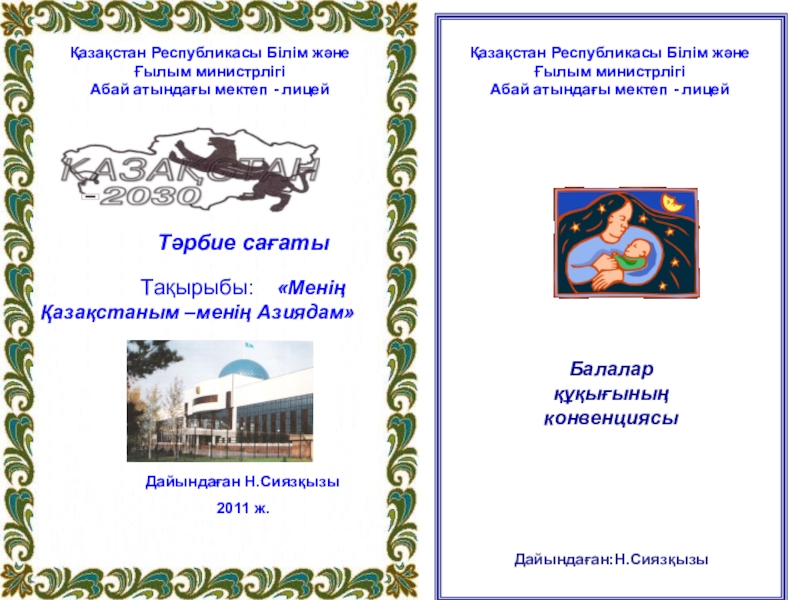 Қазақстан Республикасы Білім және Ғылым министрлігі
Абай атындағы мектеп - лицей

ҚАЗАҚСТАН
-2030

Тәрбие сағаты

Тақырыбы: «Менің Қазақстаным –менің Азиядам»

Дайындаған Н.Сиязқызы

2011 ж.

Қазақстан Республикасы Білім және Ғылым министрлігі
Абай атындағы мектеп - лицей

Балалар құқығының конвенциясы

Дайындаған: Н.Сиязқызы